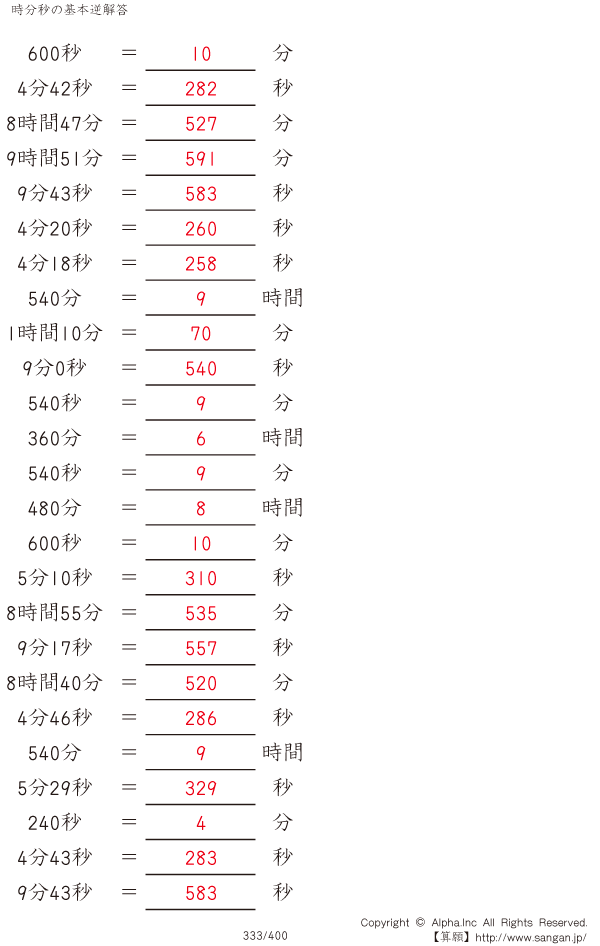 時分秒の基本逆解答

600秒 ＝ 10 分

4分42秒 ＝ 282 秒

8時間47分 ＝ 527 分

9時間51分 ＝ 591 分

9分43秒 ＝ 583 秒

4分20秒 ＝ 260 秒

4分18秒 ＝ 258 秒

540分 ＝ 9 時間

1時間10分 ＝ 70 分

9分0秒 ＝ 540 秒

540秒 ＝ 9 分

360分 ＝ 6 時間

540秒 ＝ 9 分

480分 ＝ 8 時間

600秒 ＝ 10 分

5分10秒 ＝ 310 秒

8時間55分 ＝ 535 分

9分17秒 ＝ 557 秒

8時間40分 ＝ 520 分

4分46秒 ＝ 286 秒

540分 ＝ 9 時間

5分29秒 ＝ 329 秒

240秒 ＝ 4 分

4分43秒 ＝ 283 秒

9分43秒 ＝ 583 秒

333/400

Copyright © Alpha.Inc All Rights Reserved.
【算願】http://www.sangan.jp/